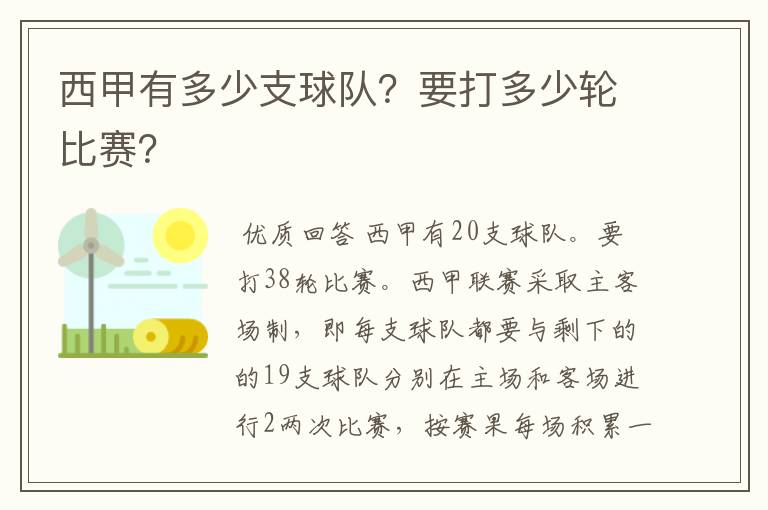 西甲有多少支球队？要打多少轮比赛？

优质回答 西甲有20支球队。要打38轮比赛。西甲联赛采取主客场制，即每支球队都要与剩下的的19支球队分别在主场和客场进行2两次比赛，按赛果每场积累一